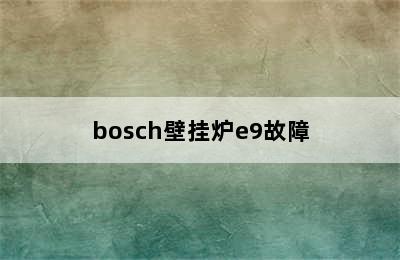 bosch壁挂炉e9故障